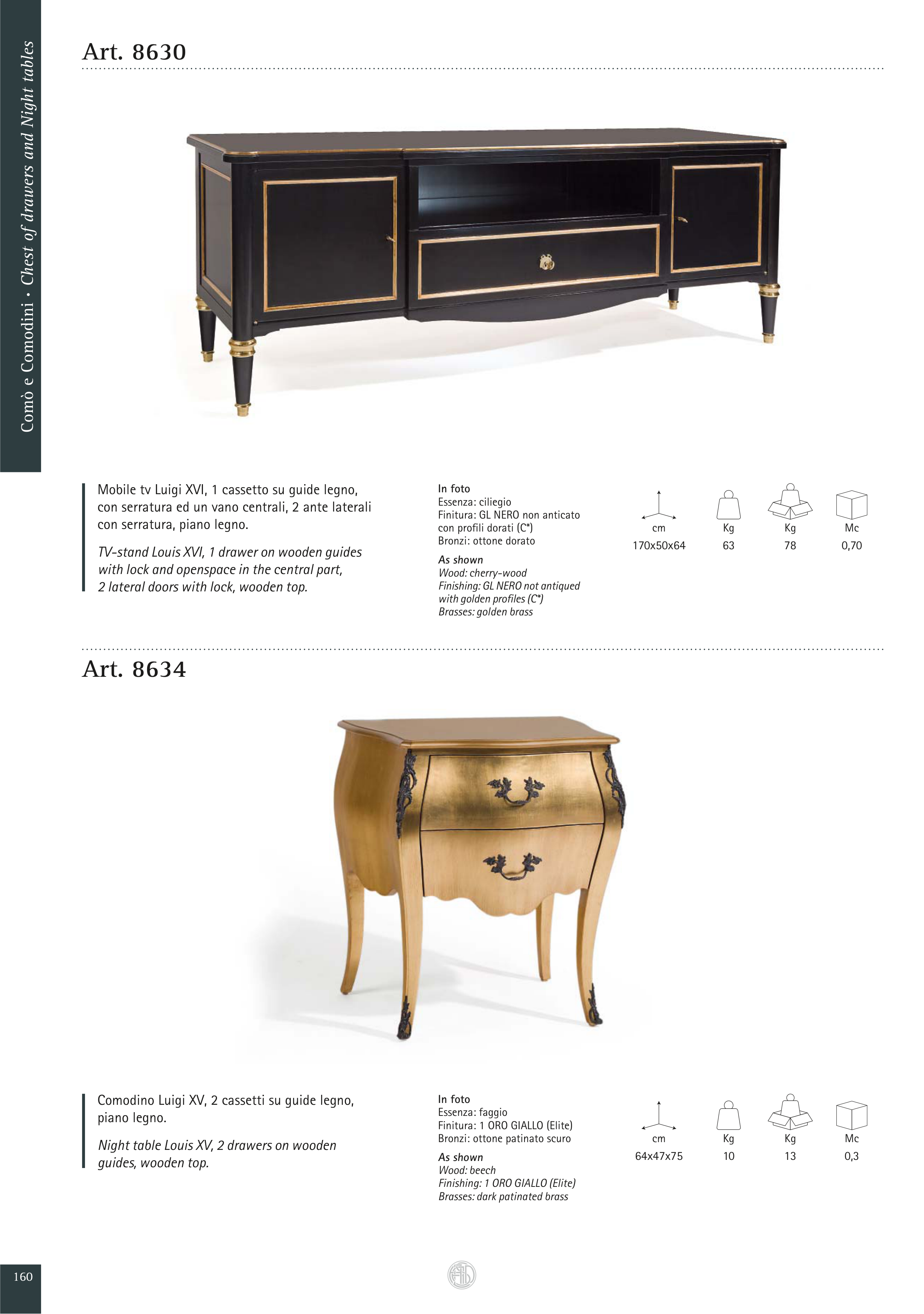 Comò e Comodini • Chest of drawers and Night tables

Art. 8630

Mobile tv Luigi XVI, 1 cassetto su guide legno, con serratura ed un vano centrali, 2 ante laterali con serratura, piano legno.

TV-stand Louis XVI, 1 drawer on wooden guides with lock and openspace in the central part, 2 lateral doors with lock, wooden top.

In foto
Essenza: ciliegio
Finitura: GL NERO non anticato con profili dorati (C*)
Bronzi: ottone dorato

As shown
Wood: cherry-wood
Finishing: GL NERO not antiqued with golden profiles (C*)
Brasses: golden brass

| cm | Kg | Kg | Mc |
|---|---|---|---|
| 170x50x64 | 63 | 78 | 0,70 |

Art. 8634

Comodino Luigi XV, 2 cassetti su guide legno, piano legno.

Night table Louis XV, 2 drawers on wooden guides, wooden top.

In foto
Essenza: faggio
Finitura: 1 ORO GIALLO (Elite)
Bronzi: ottone patinato scuro

As shown
Wood: beech
Finishing: 1 ORO GIALLO (Elite)
Brasses: dark patinated brass

| cm | Kg | Kg | Mc |
|---|---|---|---|
| 64x47x75 | 10 | 13 | 0,3 |

160